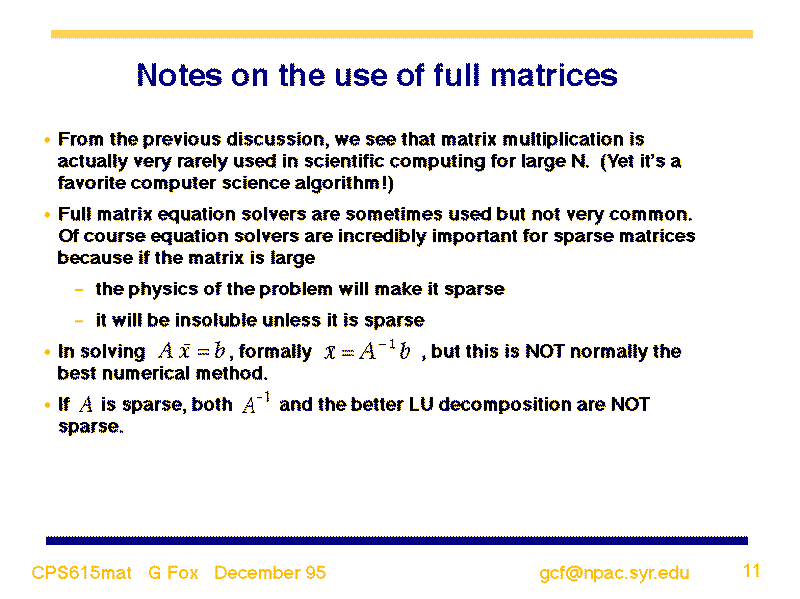 Notes on the use of full matrices

• From the previous discussion, we see that matrix multiplication is actually very rarely used in scientific computing for large N. (Yet it's a favorite computer science algorithm!)

• Full matrix equation solvers are sometimes used but not very common. Of course equation solvers are incredibly important for sparse matrices because if the matrix is large

– the physics of the problem will make it sparse

– it will be insoluble unless it is sparse

• In solving $A\bar{x} = b$, formally $\bar{x} = A^{-1}b$, but this is NOT normally the best numerical method.

• If $A$ is sparse, both $A^{-1}$ and the better LU decomposition are NOT sparse.

CPS615mat G Fox December 95 gcf@npac.syr.edu 11